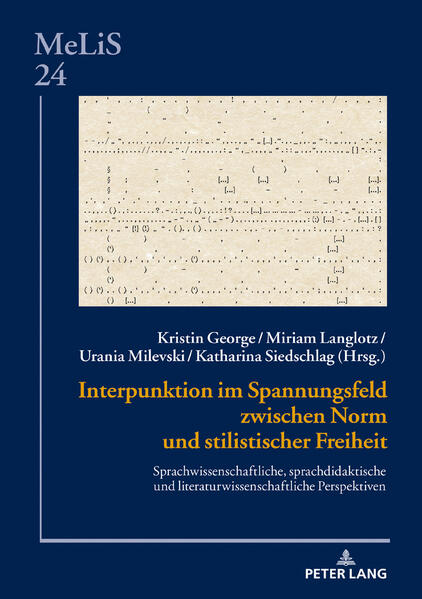 MeLiS
24

Kristin George / Miriam Langlotz /
Urania Milevski / Katharina Siedschlag (Hrsg.)

Interpunktion im Spannungsfeld zwischen Norm und stilistischer Freiheit

Sprachwissenschaftliche, sprachdidaktische und literaturwissenschaftliche Perspektiven

PETER LANG